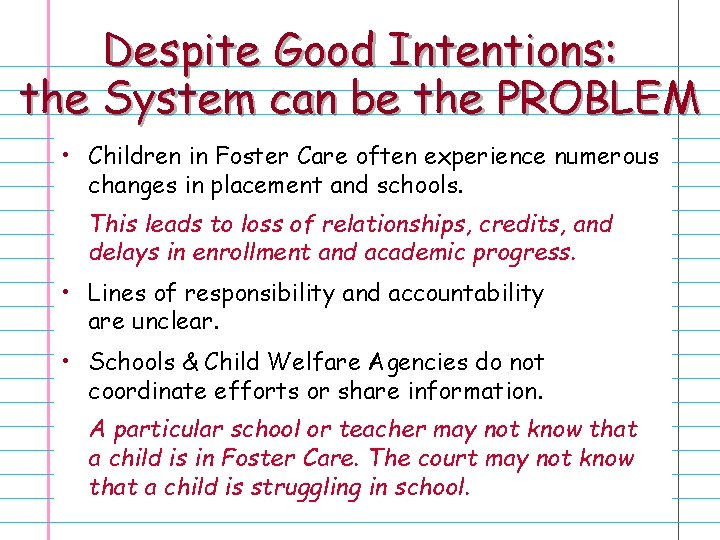 Despite Good Intentions: the System can be the PROBLEM

• Children in Foster Care often experience numerous changes in placement and schools.

This leads to loss of relationships, credits, and delays in enrollment and academic progress.

• Lines of responsibility and accountability are unclear.

• Schools & Child Welfare Agencies do not coordinate efforts or share information.

A particular school or teacher may not know that a child is in Foster Care. The court may not know that a child is struggling in school.